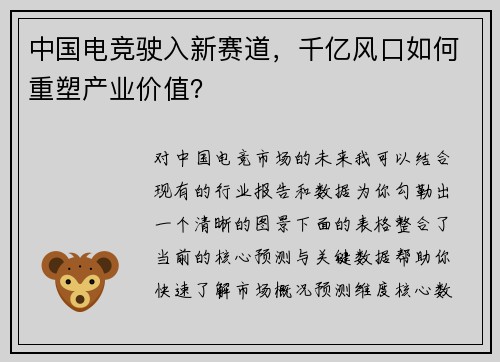 中国电竞驶入新赛道，千亿风口如何重塑产业价值?

对中国电竞市场的未来我可以结合现有的行业报告和数据为你勾勒出一个清晰的图景下面的表格整合了当前的核心预测与关键数据帮助你快速了解市场概况预测维度核心数